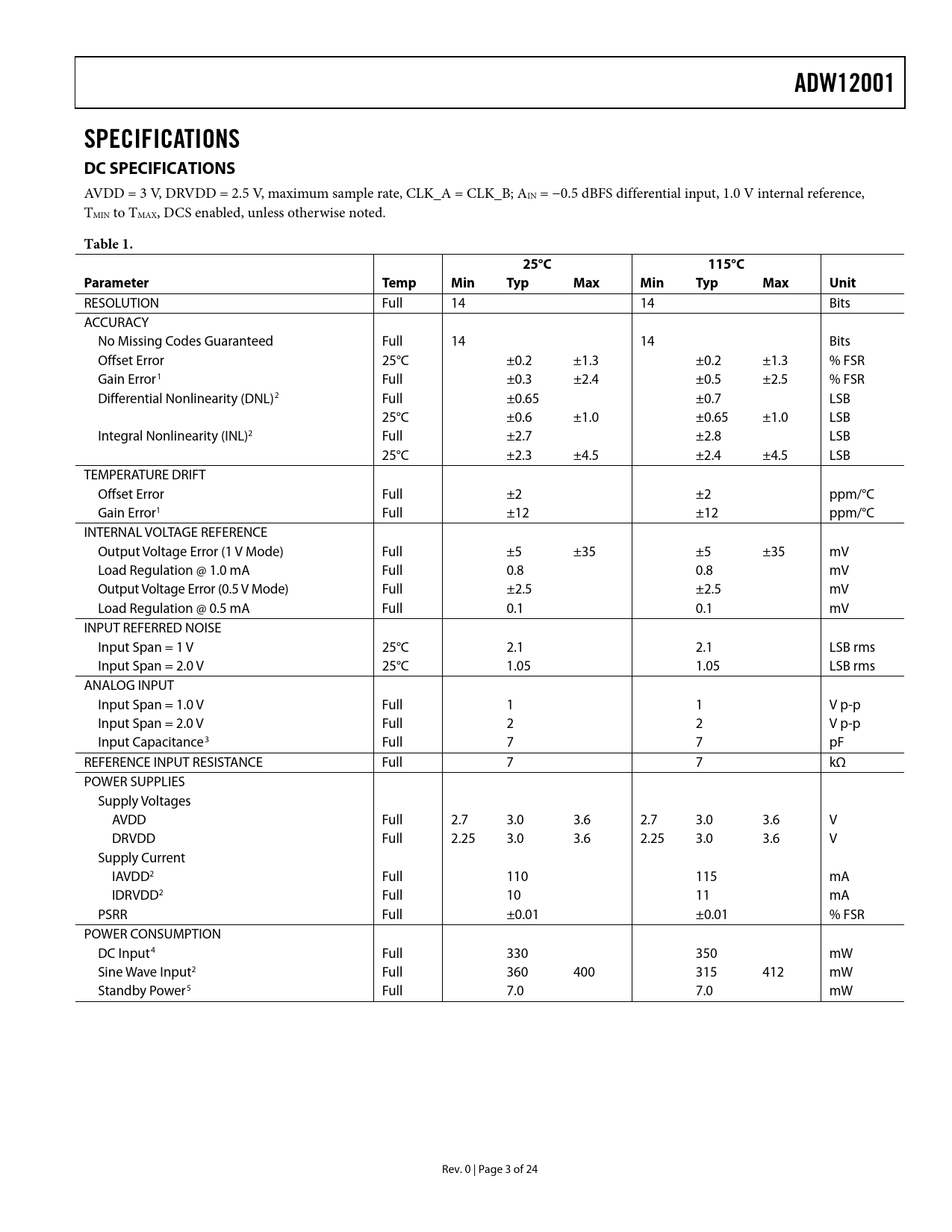 ADW12001

SPECIFICATIONS

DC SPECIFICATIONS

AVDD = 3 V, DRVDD = 2.5 V, maximum sample rate, CLK_A = CLK_B; $A_{IN}$ = −0.5 dBFS differential input, 1.0 V internal reference, $T_{MIN}$ to $T_{MAX}$, DCS enabled, unless otherwise noted.

Table 1.

| Parameter | Temp | 25°C Min | 25°C Typ | 25°C Max | 115°C Min | 115°C Typ | 115°C Max | Unit |
|---|---|---|---|---|---|---|---|---|
| RESOLUTION | Full | 14 | | | 14 | | | Bits |
| ACCURACY | | | | | | | | |
| No Missing Codes Guaranteed | Full | 14 | | | 14 | | | Bits |
| Offset Error | 25°C | | ±0.2 | ±1.3 | | ±0.2 | ±1.3 | % FSR |
| Gain Error$^1$ | Full | | ±0.3 | ±2.4 | | ±0.5 | ±2.5 | % FSR |
| Differential Nonlinearity (DNL)$^2$ | Full | | ±0.65 | | | ±0.7 | | LSB |
| | 25°C | | ±0.6 | ±1.0 | | ±0.65 | ±1.0 | LSB |
| Integral Nonlinearity (INL)$^2$ | Full | | ±2.7 | | | ±2.8 | | LSB |
| | 25°C | | ±2.3 | ±4.5 | | ±2.4 | ±4.5 | LSB |
| TEMPERATURE DRIFT | | | | | | | | |
| Offset Error | Full | | ±2 | | | ±2 | | ppm/°C |
| Gain Error$^1$ | Full | | ±12 | | | ±12 | | ppm/°C |
| INTERNAL VOLTAGE REFERENCE | | | | | | | | |
| Output Voltage Error (1 V Mode) | Full | | ±5 | ±35 | | ±5 | ±35 | mV |
| Load Regulation @ 1.0 mA | Full | | 0.8 | | | 0.8 | | mV |
| Output Voltage Error (0.5 V Mode) | Full | | ±2.5 | | | ±2.5 | | mV |
| Load Regulation @ 0.5 mA | Full | | 0.1 | | | 0.1 | | mV |
| INPUT REFERRED NOISE | | | | | | | | |
| Input Span = 1 V | 25°C | | 2.1 | | | 2.1 | | LSB rms |
| Input Span = 2.0 V | 25°C | | 1.05 | | | 1.05 | | LSB rms |
| ANALOG INPUT | | | | | | | | |
| Input Span = 1.0 V | Full | | 1 | | | 1 | | V p-p |
| Input Span = 2.0 V | Full | | 2 | | | 2 | | V p-p |
| Input Capacitance$^3$ | Full | | 7 | | | 7 | | pF |
| REFERENCE INPUT RESISTANCE | Full | | 7 | | | 7 | | kΩ |
| POWER SUPPLIES | | | | | | | | |
| Supply Voltages | | | | | | | | |
| AVDD | Full | 2.7 | 3.0 | 3.6 | 2.7 | 3.0 | 3.6 | V |
| DRVDD | Full | 2.25 | 3.0 | 3.6 | 2.25 | 3.0 | 3.6 | V |
| Supply Current | | | | | | | | |
| IAVDD$^2$ | Full | | 110 | | | 115 | | mA |
| IDRVDD$^2$ | Full | | 10 | | | 11 | | mA |
| PSRR | Full | | ±0.01 | | | ±0.01 | | % FSR |
| POWER CONSUMPTION | | | | | | | | |
| DC Input$^4$ | Full | | 330 | | | 350 | | mW |
| Sine Wave Input$^2$ | Full | | 360 | 400 | | 315 | 412 | mW |
| Standby Power$^5$ | Full | | 7.0 | | | 7.0 | | mW |

Rev. 0 | Page 3 of 24